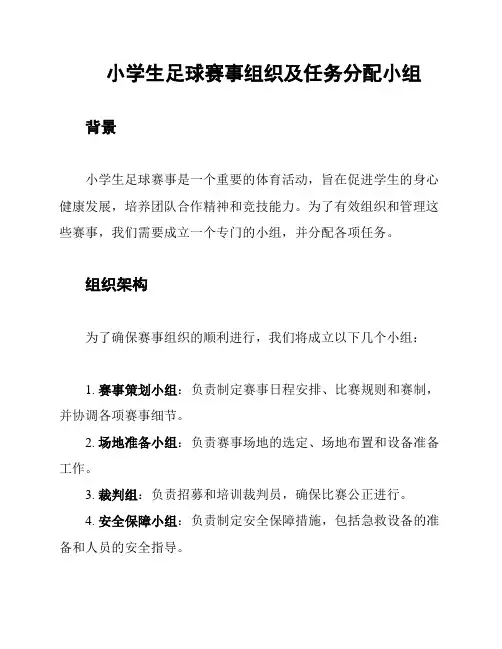 小学生足球赛事组织及任务分配小组

背景

小学生足球赛事是一个重要的体育活动，旨在促进学生的身心健康发展，培养团队合作精神和竞技能力。为了有效组织和管理这些赛事，我们需要成立一个专门的小组，并分配各项任务。

组织架构

为了确保赛事组织的顺利进行，我们将成立以下几个小组：

1. 赛事策划小组：负责制定赛事日程安排、比赛规则和赛制，并协调各项赛事细节。

2. 场地准备小组：负责赛事场地的选定、场地布置和设备准备工作。

3. 裁判组：负责招募和培训裁判员，确保比赛公正进行。

4. 安全保障小组：负责制定安全保障措施，包括急救设备的准备和人员的安全指导。